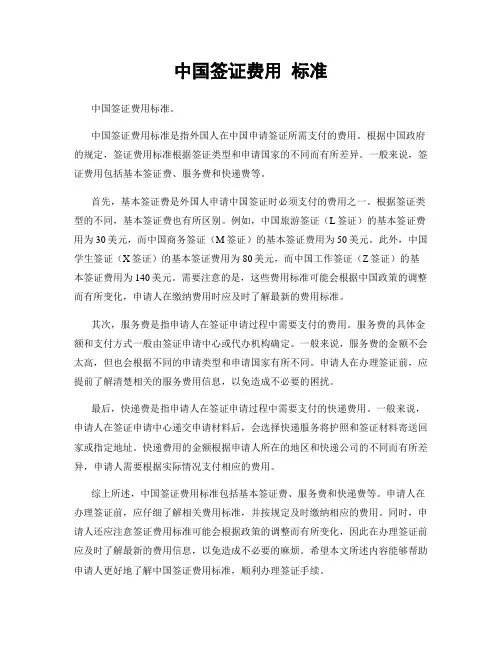 中国签证费用 标准

中国签证费用标准。

中国签证费用标准是指外国人在中国申请签证所需支付的费用。根据中国政府的规定，签证费用标准根据签证类型和申请国家的不同而有所差异。一般来说，签证费用包括基本签证费、服务费和快递费等。

首先，基本签证费是外国人申请中国签证时必须支付的费用之一。根据签证类型的不同，基本签证费也有所区别。例如，中国旅游签证（L签证）的基本签证费用为30美元，而中国商务签证（M签证）的基本签证费用为50美元。此外，中国学生签证（X签证）的基本签证费用为80美元，而中国工作签证（Z签证）的基本签证费用为140美元。需要注意的是，这些费用标准可能会根据中国政策的调整而有所变化，申请人在缴纳费用时应及时了解最新的费用标准。

其次，服务费是指申请人在签证申请过程中需要支付的费用。服务费的具体金额和支付方式一般由签证申请中心或代办机构确定。一般来说，服务费的金额不会太高，但也会根据不同的申请类型和申请国家有所不同。申请人在办理签证前，应提前了解清楚相关的服务费用信息，以免造成不必要的困扰。

最后，快递费是指申请人在签证申请过程中需要支付的快递费用。一般来说，申请人在签证申请中心递交申请材料后，会选择快递服务将护照和签证材料寄送回家或指定地址。快递费用的金额根据申请人所在的地区和快递公司的不同而有所差异，申请人需要根据实际情况支付相应的费用。

综上所述，中国签证费用标准包括基本签证费、服务费和快递费等。申请人在办理签证前，应仔细了解相关费用标准，并按规定及时缴纳相应的费用。同时，申请人还应注意签证费用标准可能会根据政策的调整而有所变化，因此在办理签证前应及时了解最新的费用信息，以免造成不必要的麻烦。希望本文所述内容能够帮助申请人更好地了解中国签证费用标准，顺利办理签证手续。